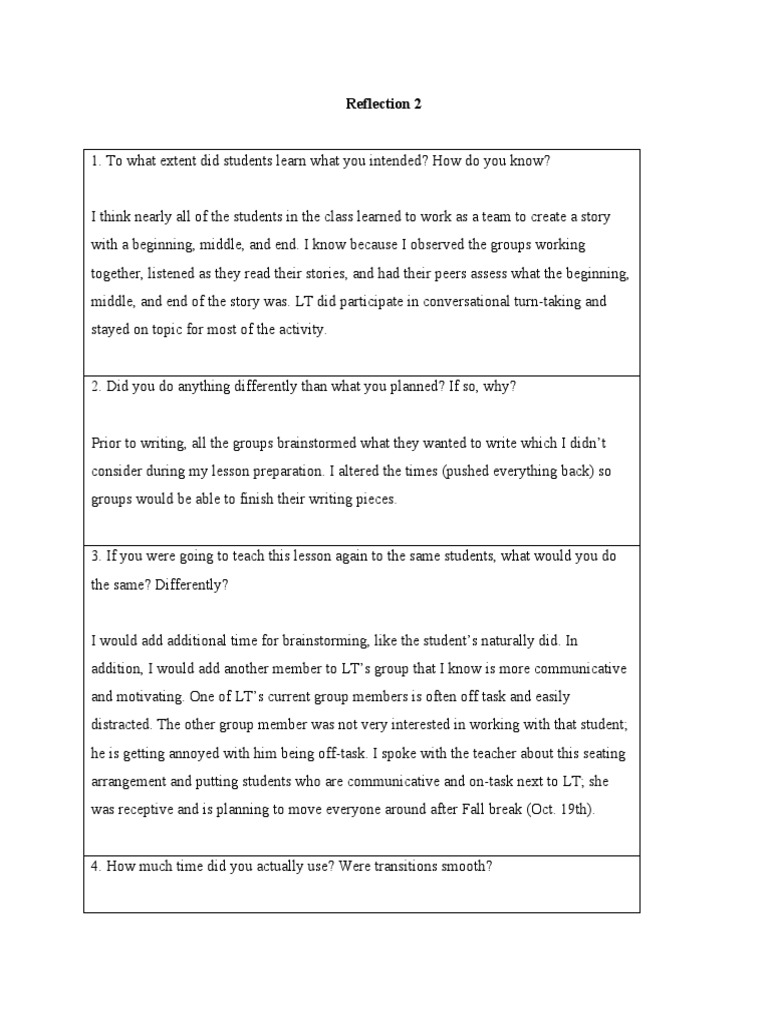 Reflection 2

1. To what extent did students learn what you intended? How do you know?

I think nearly all of the students in the class learned to work as a team to create a story with a beginning, middle, and end. I know because I observed the groups working together, listened as they read their stories, and had their peers assess what the beginning, middle, and end of the story was. LT did participate in conversational turn-taking and stayed on topic for most of the activity.

2. Did you do anything differently than what you planned? If so, why?

Prior to writing, all the groups brainstormed what they wanted to write which I didn't consider during my lesson preparation. I altered the times (pushed everything back) so groups would be able to finish their writing pieces.

3. If you were going to teach this lesson again to the same students, what would you do the same? Differently?

I would add additional time for brainstorming, like the student's naturally did. In addition, I would add another member to LT's group that I know is more communicative and motivating. One of LT's current group members is often off task and easily distracted. The other group member was not very interested in working with that student; he is getting annoyed with him being off-task. I spoke with the teacher about this seating arrangement and putting students who are communicative and on-task next to LT; she was receptive and is planning to move everyone around after Fall break (Oct. 19th).

4. How much time did you actually use? Were transitions smooth?